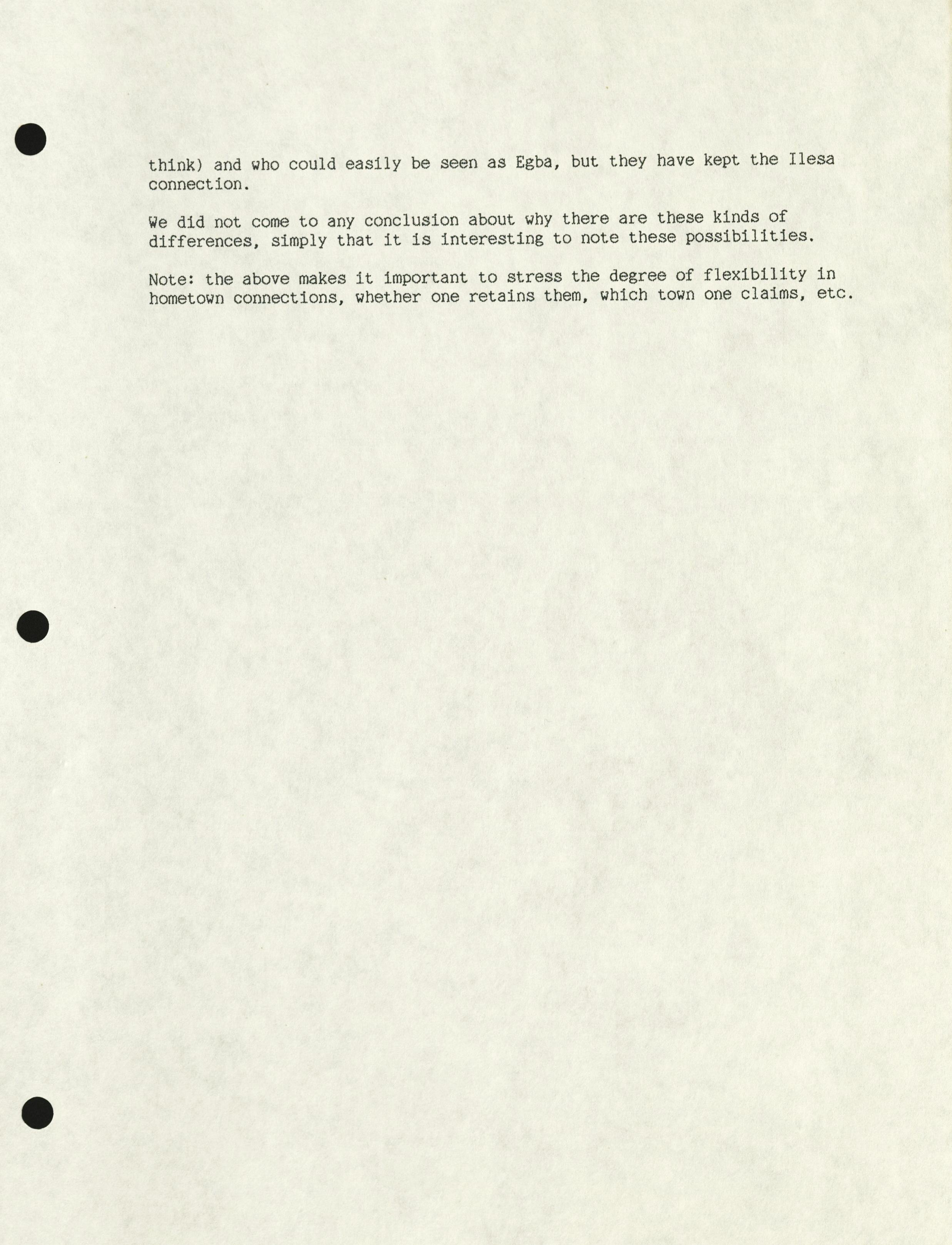 think) and who could easily be seen as Egba, but they have kept the Ilesa connection.

We did not come to any conclusion about why there are these kinds of differences, simply that it is interesting to note these possibilities.

Note: the above makes it important to stress the degree of flexibility in hometown connections, whether one retains them, which town one claims, etc.